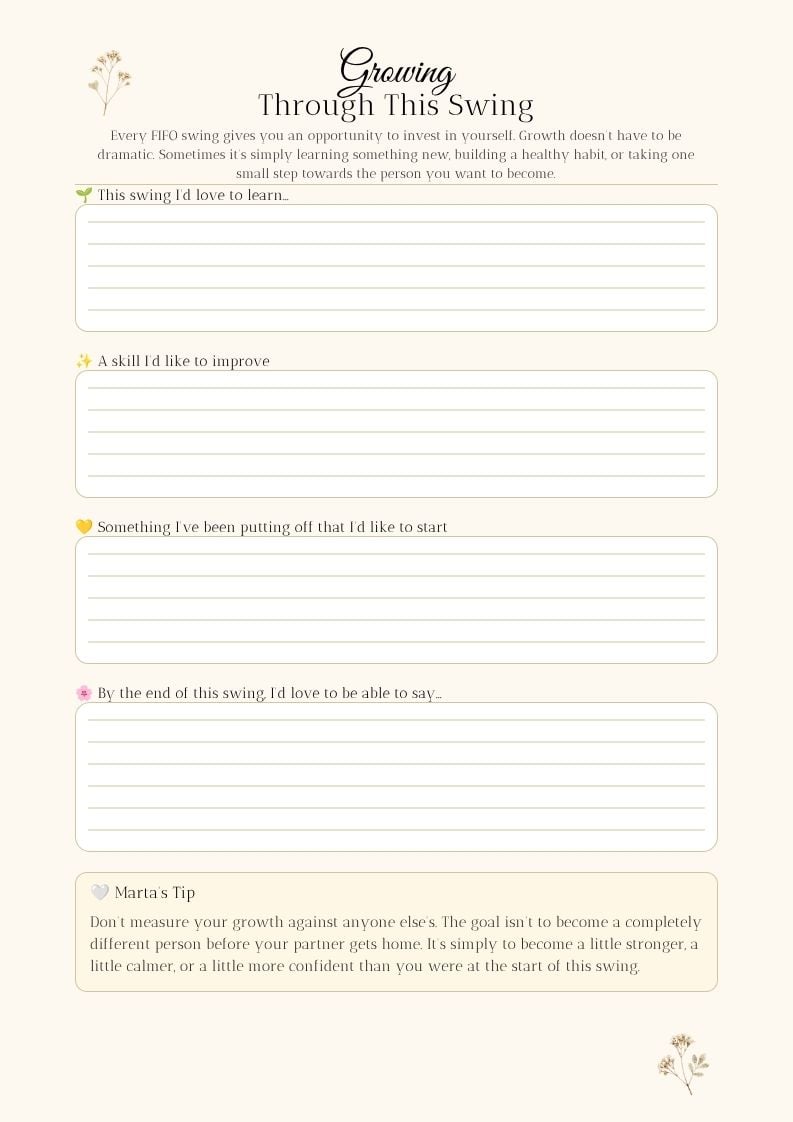 Growing
Through This Swing

Every FIFO swing gives you an opportunity to invest in yourself. Growth doesn't have to be dramatic. Sometimes it's simply learning something new, building a healthy habit, or taking one small step towards the person you want to become.

🌱 This swing I'd love to learn...

✨ A skill I'd like to improve

💛 Something I've been putting off that I'd like to start

🌸 By the end of this swing, I'd love to be able to say...

🤍 Marta's Tip

Don't measure your growth against anyone else's. The goal isn't to become a completely different person before your partner gets home. It's simply to become a little stronger, a little calmer, or a little more confident than you were at the start of this swing.